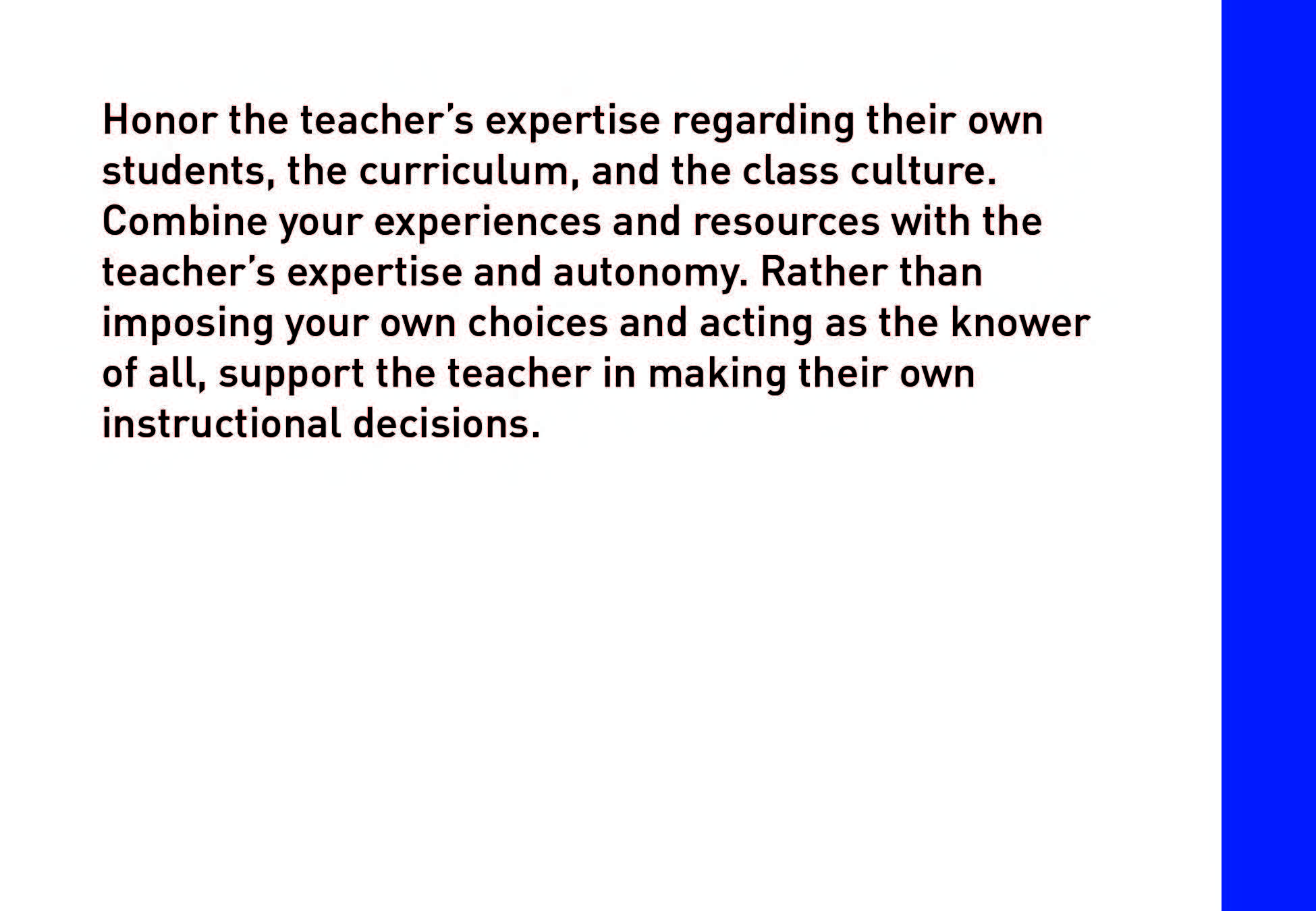 Honor the teacher's expertise regarding their own students, the curriculum, and the class culture. Combine your experiences and resources with the teacher's expertise and autonomy. Rather than imposing your own choices and acting as the knower of all, support the teacher in making their own instructional decisions.